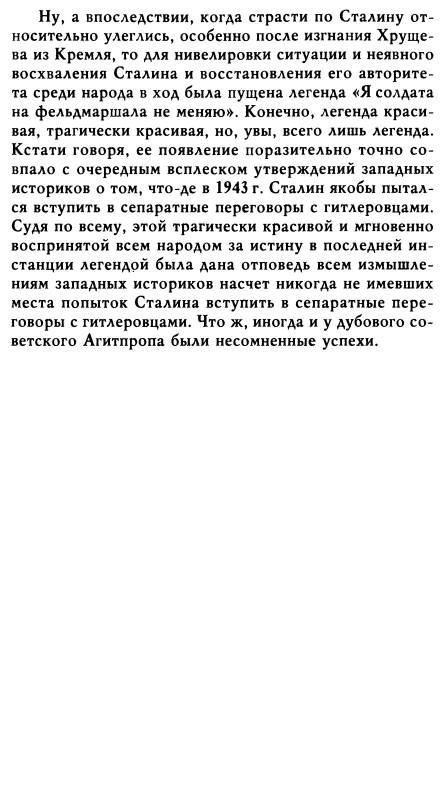 Ну, а впоследствии, когда страсти по Сталину относительно улеглись, особенно после изгнания Хрущева из Кремля, то для нивелировки ситуации и неявного восхваления Сталина и восстановления его авторитета среди народа в ход была пущена легенда «Я солдата на фельдмаршала не меняю». Конечно, легенда красивая, трагически красивая, но, увы, всего лишь легенда. Кстати говоря, ее появление поразительно точно совпало с очередным всплеском утверждений западных историков о том, что-де в 1943 г. Сталин якобы пытался вступить в сепаратные переговоры с гитлеровцами. Судя по всему, этой трагически красивой и мгновенно воспринятой всем народом за истину в последней инстанции легендой была дана отповедь всем измышлениям западных историков насчет никогда не имевших места попыток Сталина вступить в сепаратные переговоры с гитлеровцами. Что ж, иногда и у дубового советского Агитпропа были несомненные успехи.